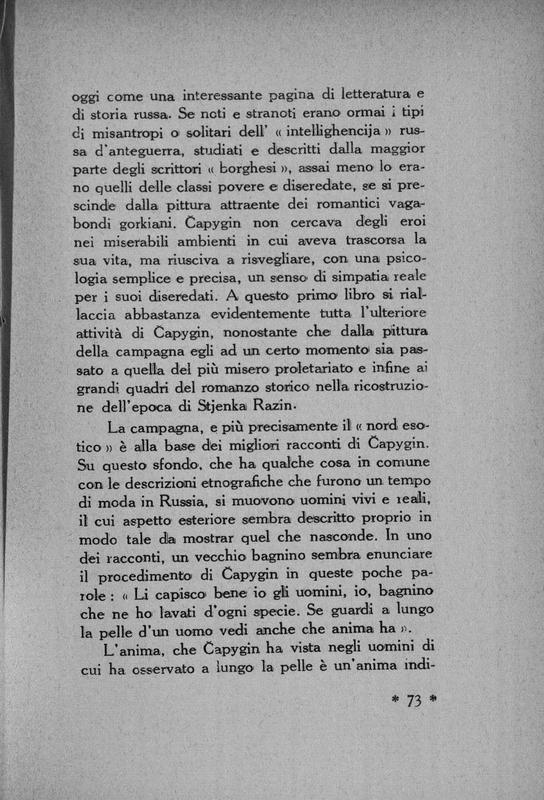 oggi come una interessante pagina di letteratura e di storia russa. Se noti e stranoti erano ormai i tipi di misantropi o solitari dell' « intellighencija » russa d'anteguerra, studiati e descritti dalla maggior parte degli scrittori « borghesi », assai meno lo erano quelli delle classi povere e diseredate, se si prescinde dalla pittura attraente dei romantici vagabondi gorkiani. Čapygin non cercava degli eroi nei miserabili ambienti in cui aveva trascorsa la sua vita, ma riusciva a risvegliare, con una psicologia semplice e precisa, un senso di simpatia reale per i suoi diseredati. A questo primo libro si riallaccia abbastanza evidentemente tutta l'ulteriore attività di Čapygin, nonostante che dalla pittura della campagna egli ad un certo momento sia passato a quella del più misero proletariato e infine ai grandi quadri del romanzo storico nella ricostruzione dell'epoca di Stjenka Razin.

La campagna, e più precisamente il « nord esotico » è alla base dei migliori racconti di Čapygin. Su questo sfondo, che ha qualche cosa in comune con le descrizioni etnografiche che furono un tempo di moda in Russia, si muovono uomini vivi e reali, il cui aspetto esteriore sembra descritto proprio in modo tale da mostrar quel che nasconde. In uno dei racconti, un vecchio bagnino sembra enunciare il procedimento di Čapygin in queste poche parole : « Li capisco bene io gli uomini, io, bagnino che ne ho lavati d'ogni specie. Se guardi a lungo la pelle d'un uomo vedi anche che anima ha ».

L'anima, che Čapygin ha vista negli uomini di cui ha osservato a lungo la pelle è un'anima indi-

* 73 *